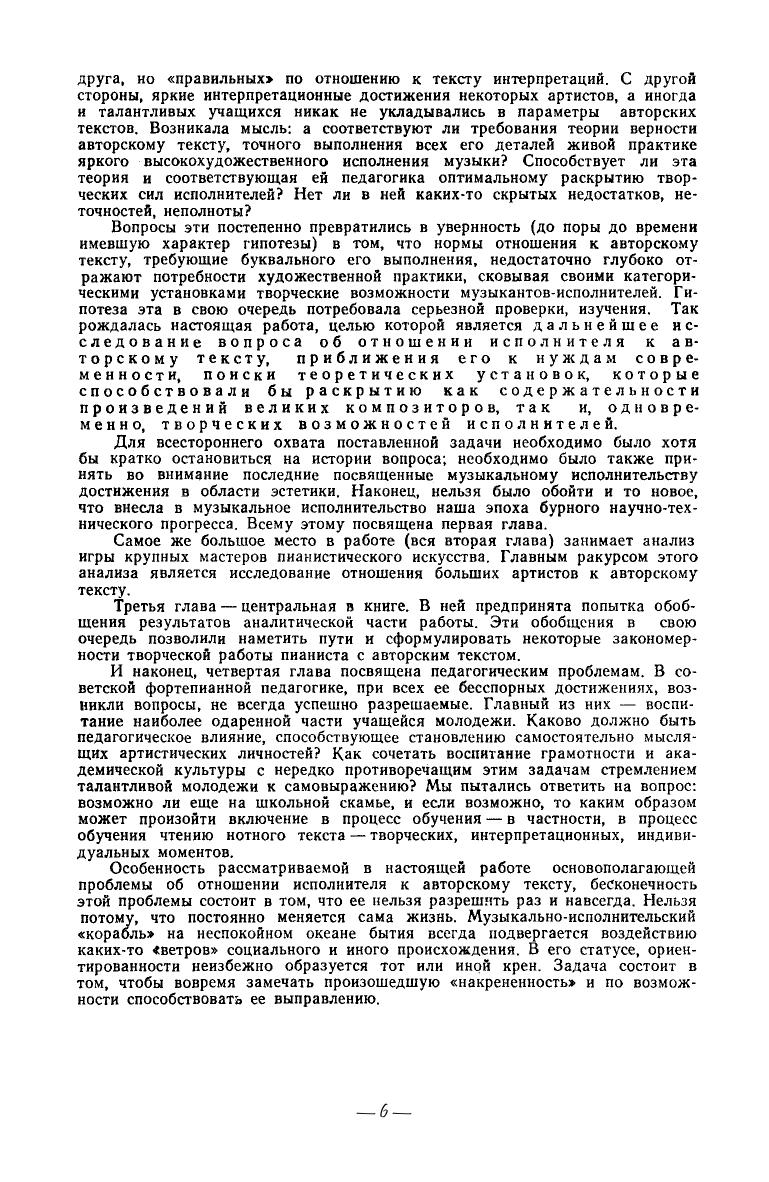 друга, но «правильных» по отношению к тексту интерпретаций. С другой стороны, яркие интерпретационные достижения некоторых артистов, а иногда и талантливых учащихся никак не укладывались в параметры авторских текстов. Возникала мысль: а соответствуют ли требования теории верности авторскому тексту, точного выполнения всех его деталей живой практике яркого высокохудожественного исполнения музыки? Способствует ли эта теория и соответствующая ей педагогика оптимальному раскрытию творческих сил исполнителей? Нет ли в ней каких-то скрытых недостатков, неточностей, неполноты?

Вопросы эти постепенно превратились в уверенность (до поры до времени имевшую характер гипотезы) в том, что нормы отношения к авторскому тексту, требующие буквального его выполнения, недостаточно глубоко отражают потребности художественной практики, сковывая своими категорическими установками творческие возможности музыкантов-исполнителей. Гипотеза эта в свою очередь потребовала серьезной проверки, изучения. Так рождалась настоящая работа, целью которой является дальнейшее исследование вопроса об отношении исполнителя к авторскому тексту, приближения его к нуждам современности, поиски теоретических установок, которые способствовали бы раскрытию как содержательности произведений великих композиторов, так и, одновременно, творческих возможностей исполнителей.

Для всестороннего охвата поставленной задачи необходимо было хотя бы кратко остановиться на истории вопроса; необходимо было также принять во внимание последние посвященные музыкальному исполнительству достижения в области эстетики. Наконец, нельзя было обойти и то новое, что внесла в музыкальное исполнительство наша эпоха бурного научно-технического прогресса. Всему этому посвящена первая глава.

Самое же большое место в работе (вся вторая глава) занимает анализ игры крупных мастеров пианистического искусства. Главным ракурсом этого анализа является исследование отношения больших артистов к авторскому тексту.

Третья глава — центральная в книге. В ней предпринята попытка обобщения результатов аналитической части работы. Эти обобщения в свою очередь позволили наметить пути и сформулировать некоторые закономерности творческой работы пианиста с авторским текстом.

И наконец, четвертая глава посвящена педагогическим проблемам. В советской фортепианной педагогике, при всех ее бесспорных достижениях, возникли вопросы, не всегда успешно разрешаемые. Главный из них — воспитание наиболее одаренной части учащейся молодежи. Каково должно быть педагогическое влияние, способствующее становлению самостоятельно мыслящих артистических личностей? Как сочетать воспитание грамотности и академической культуры с нередко противоречащим этим задачам стремлением талантливой молодежи к самовыражению? Мы пытались ответить на вопрос: возможно ли еще на школьной скамье, и если возможно, то каким образом может произойти включение в процесс обучения — в частности, в процесс обучения чтению нотного текста — творческих, интерпретационных, индивидуальных моментов.

Особенность рассматриваемой в настоящей работе основополагающей проблемы об отношении исполнителя к авторскому тексту, бесконечность этой проблемы состоит в том, что ее нельзя разрешить раз и навсегда. Нельзя потому, что постоянно меняется сама жизнь. Музыкально-исполнительский «корабль» на неспокойном океане бытия всегда подвергается воздействию каких-то «ветров» социального и иного происхождения. В его статусе, ориентированности неизбежно образуется тот или иной крен. Задача состоит в том, чтобы вовремя замечать произошедшую «накрененность» и по возможности способствовать ее выправлению.

— 6 —